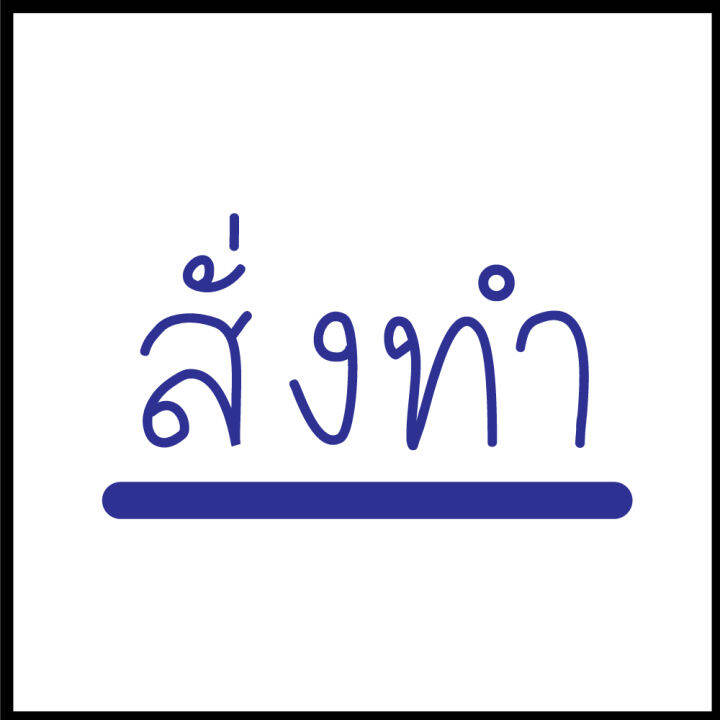 สั่งทำ